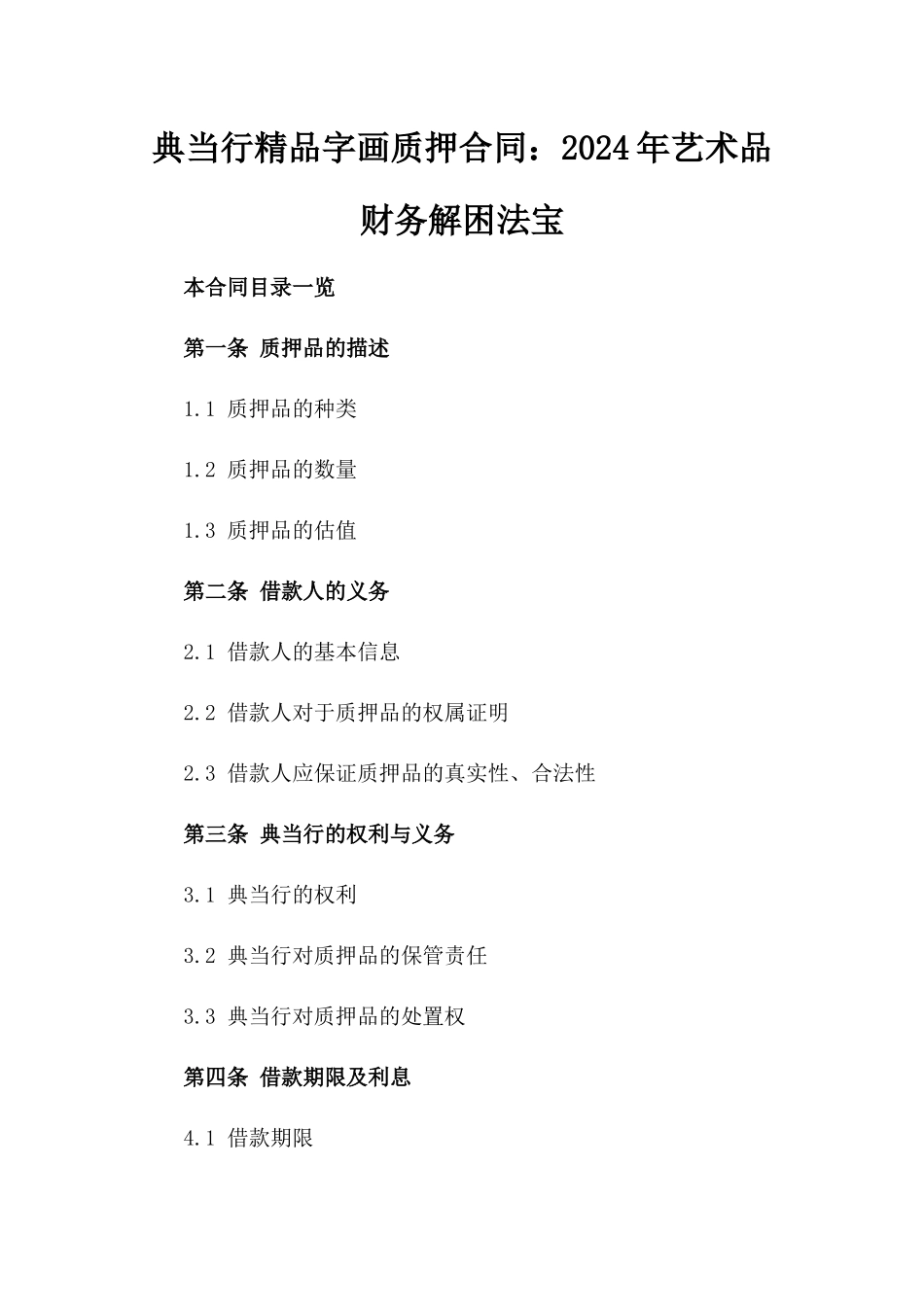 典当行精品字画质押合同：2024年艺术品财务解困法宝

本合同目录一览

第一条 质押品的描述

1.1 质押品的种类

1.2 质押品的数量

1.3 质押品的估值

第二条 借款人的义务

2.1 借款人的基本信息

2.2 借款人对于质押品的权属证明

2.3 借款人应保证质押品的真实性、合法性

第三条 典当行的权利与义务

3.1 典当行的权利

3.2 典当行对质押品的保管责任

3.3 典当行对质押品的处置权

第四条 借款期限及利息

4.1 借款期限